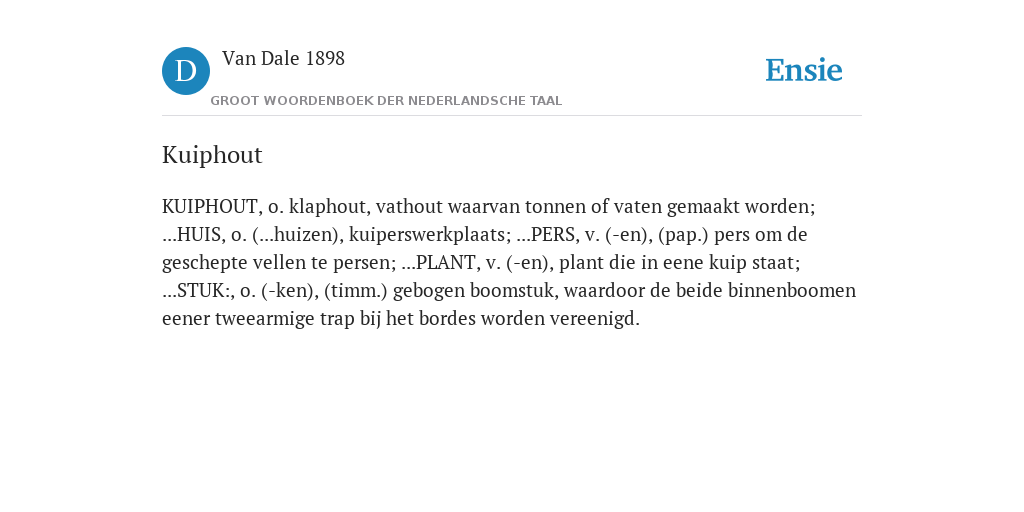 D

Van Dale 1898

GROOT WOORDENBOEK DER NEDERLANDSCHE TAAL

Ensie

Kuiphout

KUIPHOUT, o. klaphout, vathout waarvan tonnen of vaten gemaakt worden; ...HUIS, o. (...huizen), kuiperswerkplaats; ...PERS, v. (-en), (pap.) pers om de geschepte vellen te persen; ...PLANT, v. (-en), plant die in eene kuip staat; ...STUK:, o. (-ken), (timm.) gebogen boomstuk, waardoor de beide binnenboomen eener tweearmige trap bij het bordes worden vereenigd.